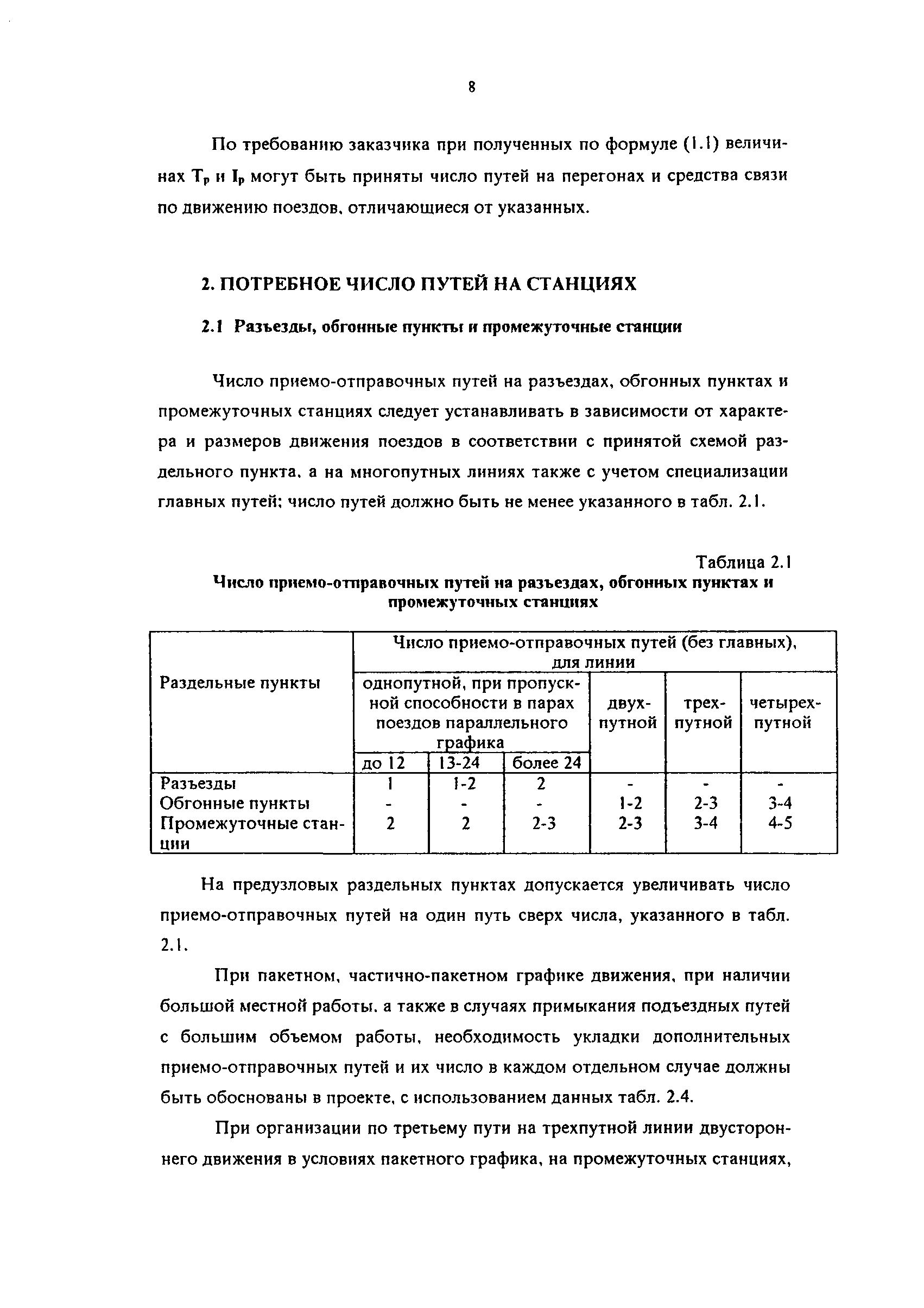 8

По требованию заказчика при полученных по формуле (1.1) величинах $T_p$ и $I_p$ могут быть приняты число путей на перегонах и средства связи по движению поездов, отличающиеся от указанных.

2. ПОТРЕБНОЕ ЧИСЛО ПУТЕЙ НА СТАНЦИЯХ

2.1 Разъезды, обгонные пункты и промежуточные станции

Число приемо-отправочных путей на разъездах, обгонных пунктах и промежуточных станциях следует устанавливать в зависимости от характера и размеров движения поездов в соответствии с принятой схемой раздельного пункта, а на многопутных линиях также с учетом специализации главных путей; число путей должно быть не менее указанного в табл. 2.1.

Таблица 2.1
Число приемо-отправочных путей на разъездах, обгонных пунктах и промежуточных станциях

| Раздельные пункты | Число приемо-отправочных путей (без главных), для линии | | | | | |
|---|---|---|---|---|---|---|
| | однопутной, при пропускной способности в парах поездов параллельного графика | | | двухпутной | трехпутной | четырехпутной |
| | до 12 | 13-24 | более 24 | | | |
| Разъезды | 1 | 1-2 | 2 | - | - | - |
| Обгонные пункты | - | - | - | 1-2 | 2-3 | 3-4 |
| Промежуточные станции | 2 | 2 | 2-3 | 2-3 | 3-4 | 4-5 |

На предузловых раздельных пунктах допускается увеличивать число приемо-отправочных путей на один путь сверх числа, указанного в табл. 2.1.

При пакетном, частично-пакетном графике движения, при наличии большой местной работы, а также в случаях примыкания подъездных путей с большим объемом работы, необходимость укладки дополнительных приемо-отправочных путей и их число в каждом отдельном случае должны быть обоснованы в проекте, с использованием данных табл. 2.4.

При организации по третьему пути на трехпутной линии двустороннего движения в условиях пакетного графика, на промежуточных станциях,